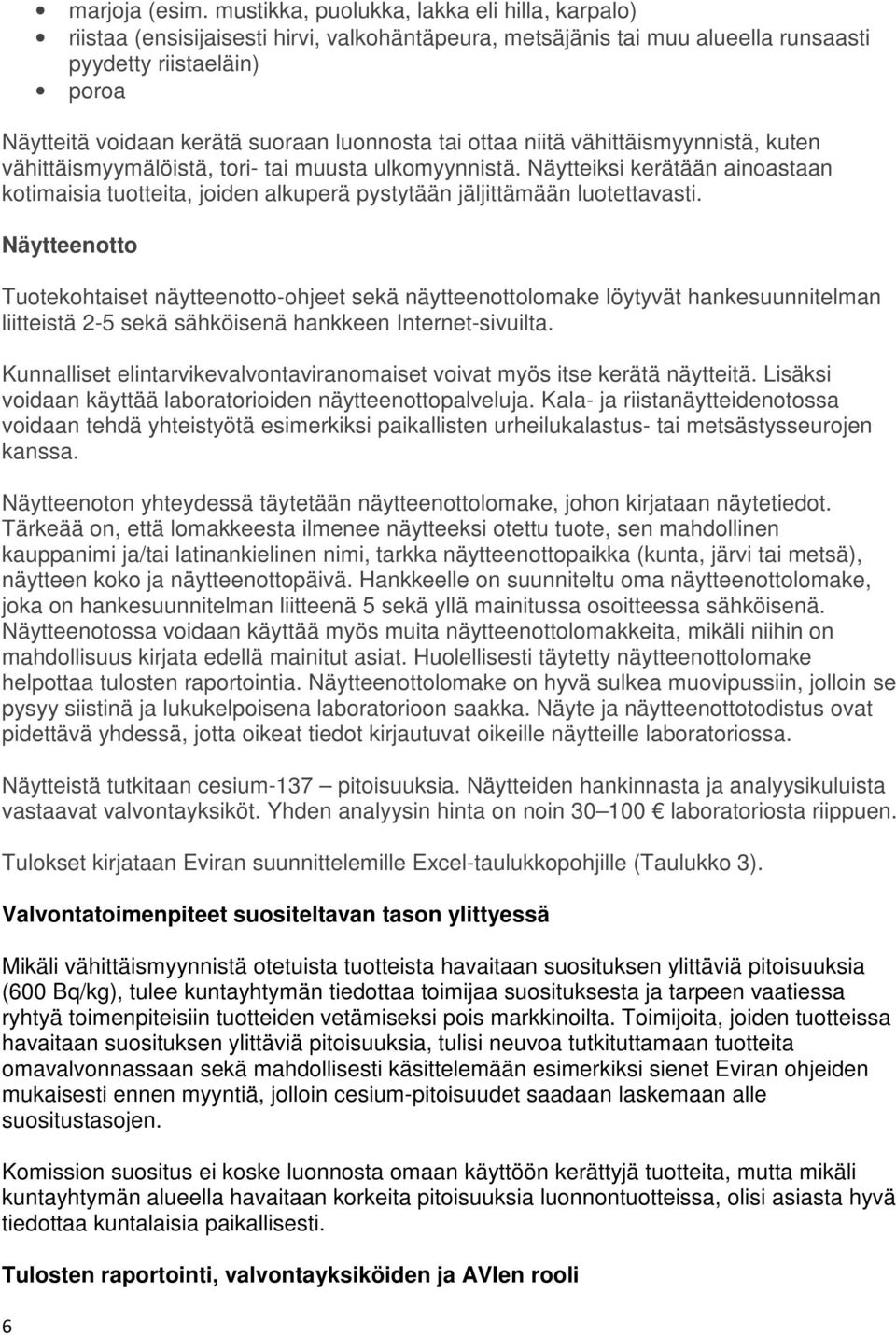 • marjoja (esim. mustikka, puolukka, lakka eli hilla, karpalo)
• riistaa (ensisijaisesti hirvi, valkohäntäpeura, metsäjänis tai muu alueella runsaasti pyydetty riistaeläin)
• poroa

Näytteitä voidaan kerätä suoraan luonnosta tai ottaa niitä vähittäismyynnistä, kuten vähittäismyymälöistä, tori- tai muusta ulkomyynnistä. Näytteiksi kerätään ainoastaan kotimaisia tuotteita, joiden alkuperä pystytään jäljittämään luotettavasti.

Näytteenotto

Tuotekohtaiset näytteenotto-ohjeet sekä näytteenottolomake löytyvät hankesuunnitelman liitteistä 2-5 sekä sähköisenä hankkeen Internet-sivuilta.

Kunnalliset elintarvikevalvontaviranomaiset voivat myös itse kerätä näytteitä. Lisäksi voidaan käyttää laboratorioiden näytteenottopalveluja. Kala- ja riistanäytteidenotossa voidaan tehdä yhteistyötä esimerkiksi paikallisten urheilukalastus- tai metsästysseurojen kanssa.

Näytteenoton yhteydessä täytetään näytteenottolomake, johon kirjataan näytetiedot. Tärkeää on, että lomakkeesta ilmenee näytteeksi otettu tuote, sen mahdollinen kauppanimi ja/tai latinankielinen nimi, tarkka näytteenottopaikka (kunta, järvi tai metsä), näytteen koko ja näytteenottopäivä. Hankkeelle on suunniteltu oma näytteenottolomake, joka on hankesuunnitelman liitteenä 5 sekä yllä mainitussa osoitteessa sähköisenä. Näytteenotossa voidaan käyttää myös muita näytteenottolomakkeita, mikäli niihin on mahdollisuus kirjata edellä mainitut asiat. Huolellisesti täytetty näytteenottolomake helpottaa tulosten raportointia. Näytteenottolomake on hyvä sulkea muovipussiin, jolloin se pysyy siistinä ja lukukelpoisena laboratorioon saakka. Näyte ja näytteenottotodistus ovat pidettävä yhdessä, jotta oikeat tiedot kirjautuvat oikeille näytteille laboratoriossa.

Näytteistä tutkitaan cesium-137 – pitoisuuksia. Näytteiden hankinnasta ja analyysikuluista vastaavat valvontayksiköt. Yhden analyysin hinta on noin 30–100 € laboratoriosta riippuen.

Tulokset kirjataan Eviran suunnittelemille Excel-taulukkopohjille (Taulukko 3).

Valvontatoimenpiteet suositeltavan tason ylittyessä

Mikäli vähittäismyynnistä otetuista tuotteista havaitaan suosituksen ylittäviä pitoisuuksia (600 Bq/kg), tulee kuntayhtymän tiedottaa toimijaa suosituksesta ja tarpeen vaatiessa ryhtyä toimenpiteisiin tuotteiden vetämiseksi pois markkinoilta. Toimijoita, joiden tuotteissa havaitaan suosituksen ylittäviä pitoisuuksia, tulisi neuvoa tutkituttamaan tuotteita omavalvonnassaan sekä mahdollisesti käsittelemään esimerkiksi sienet Eviran ohjeiden mukaisesti ennen myyntiä, jolloin cesium-pitoisuudet saadaan laskemaan alle suositustasojen.

Komission suositus ei koske luonnosta omaan käyttöön kerättyjä tuotteita, mutta mikäli kuntayhtymän alueella havaitaan korkeita pitoisuuksia luonnontuotteissa, olisi asiasta hyvä tiedottaa kuntalaisia paikallisesti.

Tulosten raportointi, valvontayksiköiden ja AVIen rooli

6